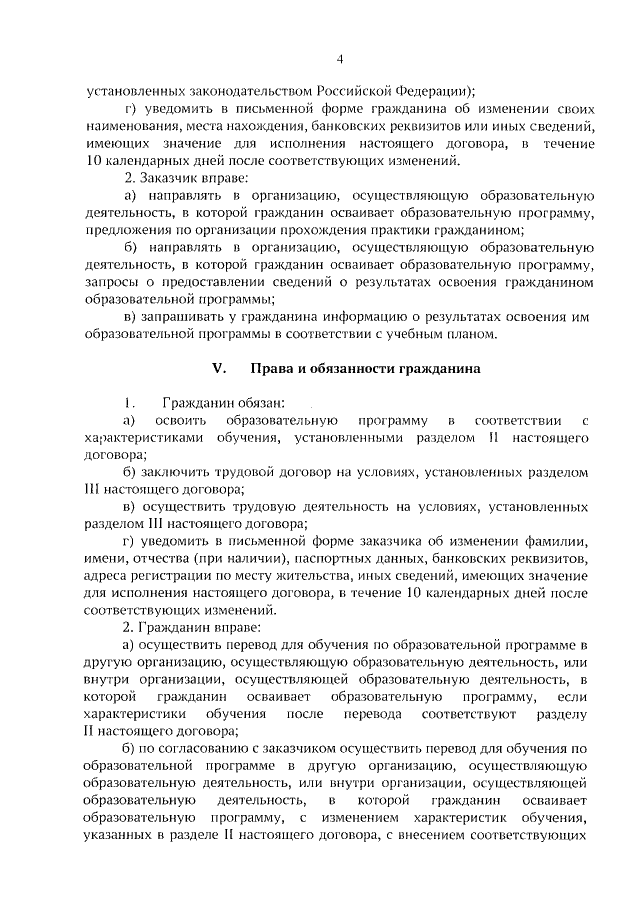 4

установленных законодательством Российской Федерации);

г) уведомить в письменной форме гражданина об изменении своих наименования, места нахождения, банковских реквизитов или иных сведений, имеющих значение для исполнения настоящего договора, в течение 10 календарных дней после соответствующих изменений.

2. Заказчик вправе:

а) направлять в организацию, осуществляющую образовательную деятельность, в которой гражданин осваивает образовательную программу, предложения по организации прохождения практики гражданином;

б) направлять в организацию, осуществляющую образовательную деятельность, в которой гражданин осваивает образовательную программу, запросы о предоставлении сведений о результатах освоения гражданином образовательной программы;

в) запрашивать у гражданина информацию о результатах освоения им образовательной программы в соответствии с учебным планом.

V. Права и обязанности гражданина

1. Гражданин обязан:

а) освоить образовательную программу в соответствии с характеристиками обучения, установленными разделом II настоящего договора;

б) заключить трудовой договор на условиях, установленных разделом III настоящего договора;

в) осуществить трудовую деятельность на условиях, установленных разделом III настоящего договора;

г) уведомить в письменной форме заказчика об изменении фамилии, имени, отчества (при наличии), паспортных данных, банковских реквизитов, адреса регистрации по месту жительства, иных сведений, имеющих значение для исполнения настоящего договора, в течение 10 календарных дней после соответствующих изменений.

2. Гражданин вправе:

а) осуществить перевод для обучения по образовательной программе в другую организацию, осуществляющую образовательную деятельность, или внутри организации, осуществляющей образовательную деятельность, в которой гражданин осваивает образовательную программу, если характеристики обучения после перевода соответствуют разделу II настоящего договора;

б) по согласованию с заказчиком осуществить перевод для обучения по образовательной программе в другую организацию, осуществляющую образовательную деятельность, или внутри организации, осуществляющей образовательную деятельность, в которой гражданин осваивает образовательную программу, с изменением характеристик обучения, указанных в разделе II настоящего договора, с внесением соответствующих